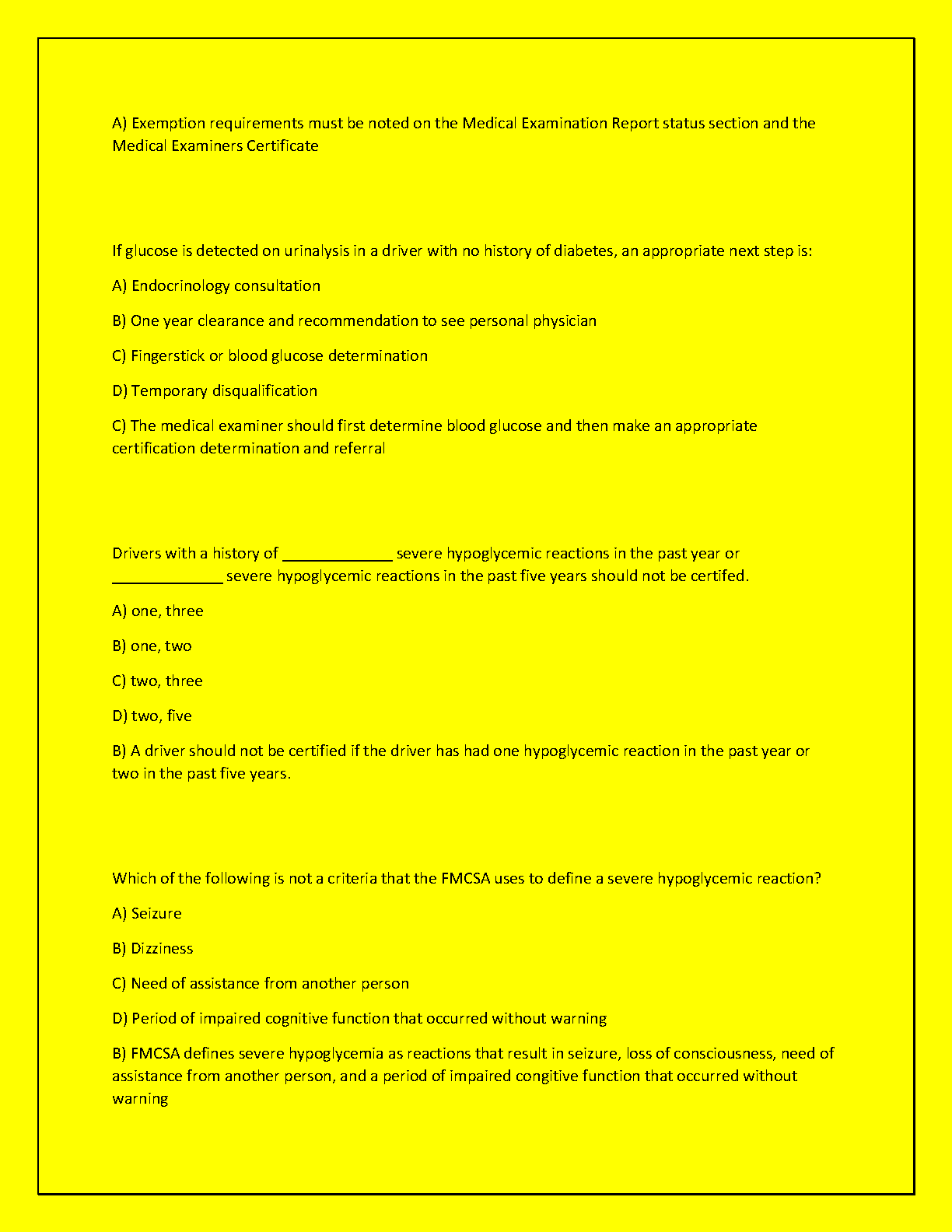 A) Exemption requirements must be noted on the Medical Examination Report status section and the Medical Examiners Certificate

If glucose is detected on urinalysis in a driver with no history of diabetes, an appropriate next step is:

A) Endocrinology consultation

B) One year clearance and recommendation to see personal physician

C) Fingerstick or blood glucose determination

D) Temporary disqualification

C) The medical examiner should first determine blood glucose and then make an appropriate certification determination and referral

Drivers with a history of _____________ severe hypoglycemic reactions in the past year or _____________ severe hypoglycemic reactions in the past five years should not be certifed.

A) one, three

B) one, two

C) two, three

D) two, five

B) A driver should not be certified if the driver has had one hypoglycemic reaction in the past year or two in the past five years.

Which of the following is not a criteria that the FMCSA uses to define a severe hypoglycemic reaction?

A) Seizure

B) Dizziness

C) Need of assistance from another person

D) Period of impaired cognitive function that occurred without warning

B) FMCSA defines severe hypoglycemia as reactions that result in seizure, loss of consciousness, need of assistance from another person, and a period of impaired congitive function that occurred without warning